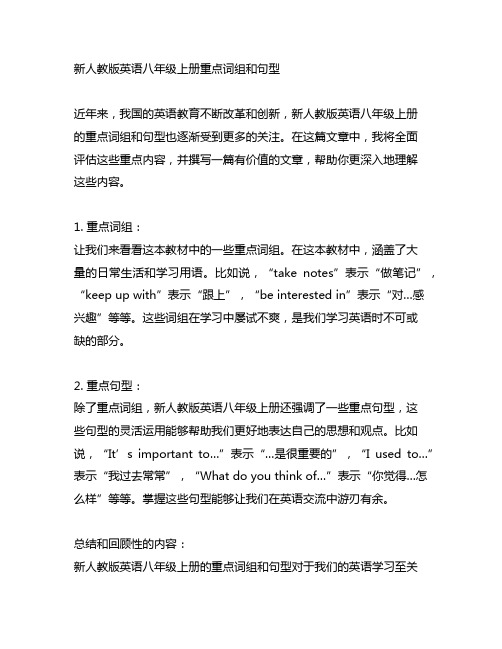 新人教版英语八年级上册重点词组和句型

近年来，我国的英语教育不断改革和创新，新人教版英语八年级上册的重点词组和句型也逐渐受到更多的关注。在这篇文章中，我将全面评估这些重点内容，并撰写一篇有价值的文章，帮助你更深入地理解这些内容。

1. 重点词组：
让我们来看看这本教材中的一些重点词组。在这本教材中，涵盖了大量的日常生活和学习用语。比如说，“take notes”表示“做笔记”，“keep up with”表示“跟上”，“be interested in”表示“对...感兴趣”等等。这些词组在学习中屡试不爽，是我们学习英语时不可或缺的部分。

2. 重点句型：
除了重点词组，新人教版英语八年级上册还强调了一些重点句型，这些句型的灵活运用能够帮助我们更好地表达自己的思想和观点。比如说，“It’s important to...”表示“...是很重要的”，“I used to...”表示“我过去常常”，“What do you think of...”表示“你觉得...怎么样”等等。掌握这些句型能够让我们在英语交流中游刃有余。

总结和回顾性的内容：
新人教版英语八年级上册的重点词组和句型对于我们的英语学习至关